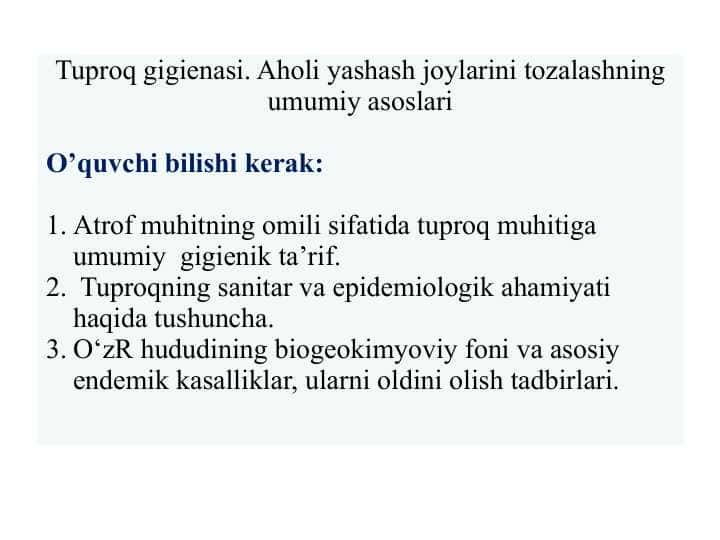 Tuproq gigienasi. Aholi yashash joylarini tozalashning umumiy asoslari

O’quvchi bilishi kerak:

1. Atrof muhitning omili sifatida tuproq muhitiga umumiy gigienik ta’rif.
2. Tuproqning sanitar va epidemiologik ahamiyati haqida tushuncha.
3. O‘zR hududining biogeokimyoviy foni va asosiy endemik kasalliklar, ularni oldini olish tadbirlari.